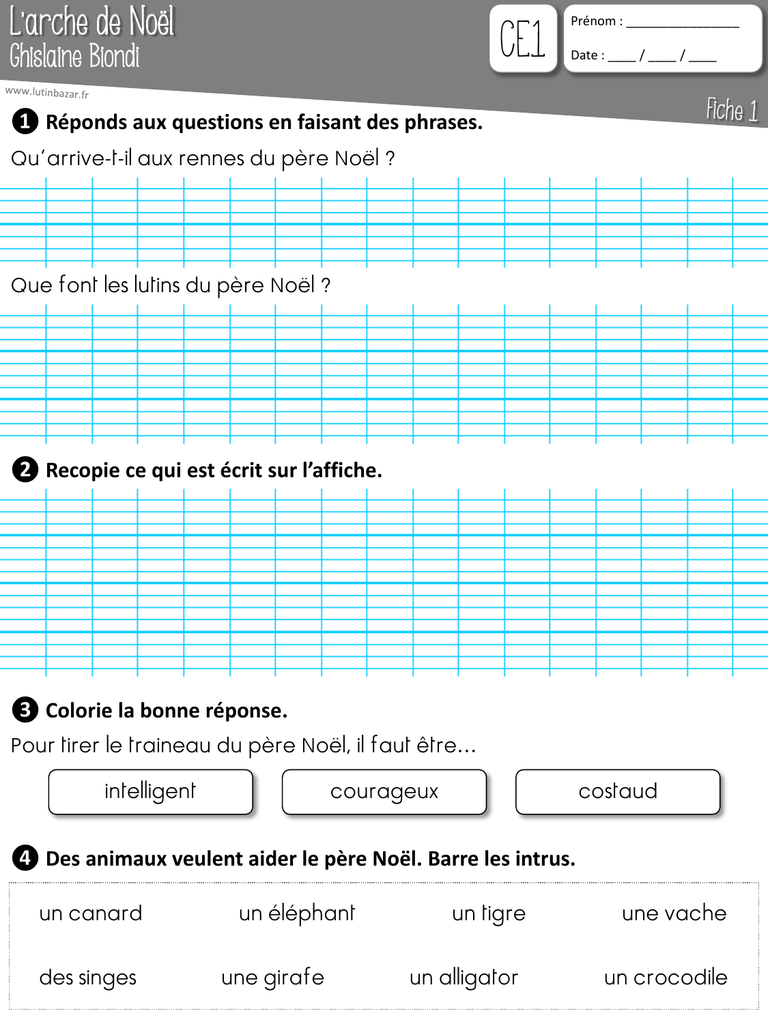 L'arche de Noël
Ghislaine Biondi

CE1

Prénom : ____

Date : ____ / ____ / ____

www.lutinbazar.fr

Fiche 1

❶ Réponds aux questions en faisant des phrases.

Qu'arrive-t-il aux rennes du père Noël ?

Que font les lutins du père Noël ?

❷ Recopie ce qui est écrit sur l'affiche.

❸ Colorie la bonne réponse.

Pour tirer le traineau du père Noël, il faut être...

intelligent     courageux     costaud

❹ Des animaux veulent aider le père Noël. Barre les intrus.

un canard     un éléphant     un tigre     une vache

des singes     une girafe     un alligator     un crocodile